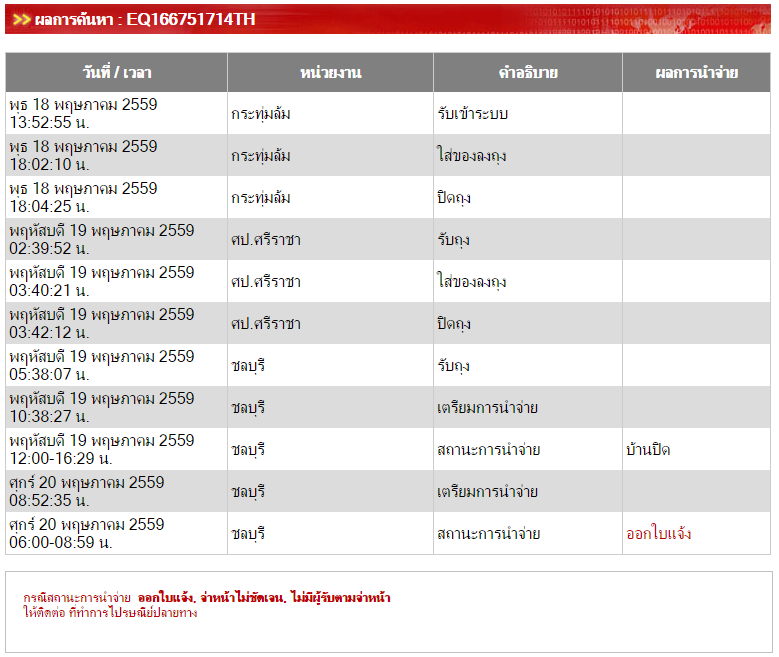 >> ผลการค้นหา : EQ166751714TH

| วันที่ / เวลา | หน่วยงาน | คำอธิบาย | ผลการนำจ่าย |
|---|---|---|---|
| พุธ 18 พฤษภาคม 2559 13:52:55 น. | กระทุ่มล้ม | รับเข้าระบบ | |
| พุธ 18 พฤษภาคม 2559 18:02:10 น. | กระทุ่มล้ม | ใส่ของลงถุง | |
| พุธ 18 พฤษภาคม 2559 18:04:25 น. | กระทุ่มล้ม | ปิดถุง | |
| พฤหัสบดี 19 พฤษภาคม 2559 02:39:52 น. | ศป.ศรีราชา | รับถุง | |
| พฤหัสบดี 19 พฤษภาคม 2559 03:40:21 น. | ศป.ศรีราชา | ใส่ของลงถุง | |
| พฤหัสบดี 19 พฤษภาคม 2559 03:42:12 น. | ศป.ศรีราชา | ปิดถุง | |
| พฤหัสบดี 19 พฤษภาคม 2559 05:38:07 น. | ชลบุรี | รับถุง | |
| พฤหัสบดี 19 พฤษภาคม 2559 10:38:27 น. | ชลบุรี | เตรียมการนำจ่าย | |
| พฤหัสบดี 19 พฤษภาคม 2559 12:00-16:29 น. | ชลบุรี | สถานะการนำจ่าย | บ้านปิด |
| ศุกร์ 20 พฤษภาคม 2559 08:52:35 น. | ชลบุรี | เตรียมการนำจ่าย | |
| ศุกร์ 20 พฤษภาคม 2559 06:00-08:59 น. | ชลบุรี | สถานะการนำจ่าย | ออกใบแจ้ง |

กรณีสถานะการนำจ่าย ออกใบแจ้ง, จ่าหน้าไม่ชัดเจน, ไม่มีผู้รับตามจ่าหน้า
ให้ติดต่อ ที่ทำการไปรษณีย์ปลายทาง